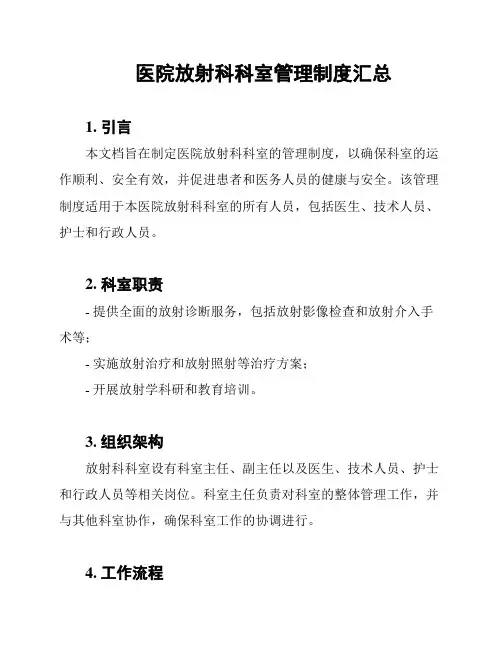 医院放射科科室管理制度汇总

1. 引言

本文档旨在制定医院放射科科室的管理制度，以确保科室的运作顺利、安全有效，并促进患者和医务人员的健康与安全。该管理制度适用于本医院放射科科室的所有人员，包括医生、技术人员、护士和行政人员。

2. 科室职责

- 提供全面的放射诊断服务，包括放射影像检查和放射介入手术等；

- 实施放射治疗和放射照射等治疗方案；

- 开展放射学科研和教育培训。

3. 组织架构

放射科科室设有科室主任、副主任以及医生、技术人员、护士和行政人员等相关岗位。科室主任负责对科室的整体管理工作，并与其他科室协作，确保科室工作的协调进行。

4. 工作流程